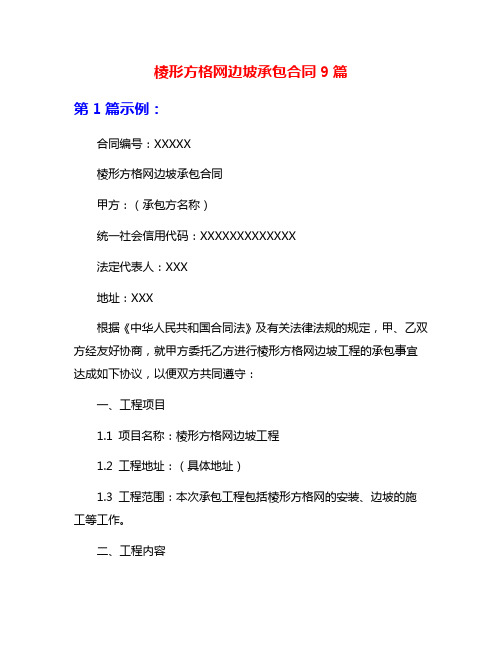 棱形方格网边坡承包合同 9 篇

第 1 篇示例：

合同编号：XXXXX

棱形方格网边坡承包合同

甲方：（承包方名称）

统一社会信用代码：XXXXXXXXXXXXX

法定代表人：XXX

地址：XXX

根据《中华人民共和国合同法》及有关法律法规的规定，甲、乙双方经友好协商，就甲方委托乙方进行棱形方格网边坡工程的承包事宜达成如下协议，以便双方共同遵守：

一、工程项目

1.1 项目名称：棱形方格网边坡工程

1.2 工程地址：（具体地址）

1.3 工程范围：本次承包工程包括棱形方格网的安装、边坡的施工等工作。

二、工程内容